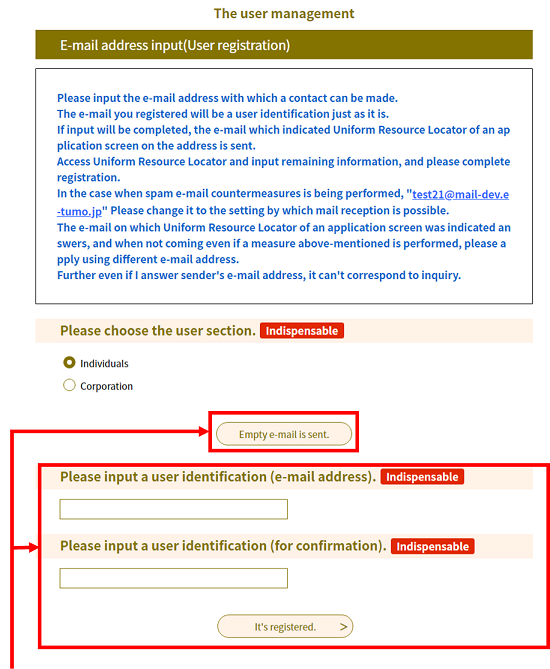 The user management

E-mail address input(User registration)

Please input the e-mail address with which a contact can be made.
The e-mail you registered will be a user identification just as it is.
If input will be completed, the e-mail which indicated Uniform Resource Locator of an application screen on the address is sent.
Access Uniform Resource Locator and input remaining information, and please complete registration.
In the case when spam e-mail countermeasures is being performed, "test21@mail-dev.e-tumo.jp" Please change it to the setting by which mail reception is possible.
The e-mail on which Uniform Resource Locator of an application screen was indicated answers, and when not coming even if a measure above-mentioned is performed, please apply using different e-mail address.
Further even if I answer sender's e-mail address, it can't correspond to inquiry.

Please choose the user section. Indispensable

Individuals

Corporation

Empty e-mail is sent.

Please input a user identification (e-mail address). Indispensable

Please input a user identification (for confirmation). Indispensable

It's registered. >